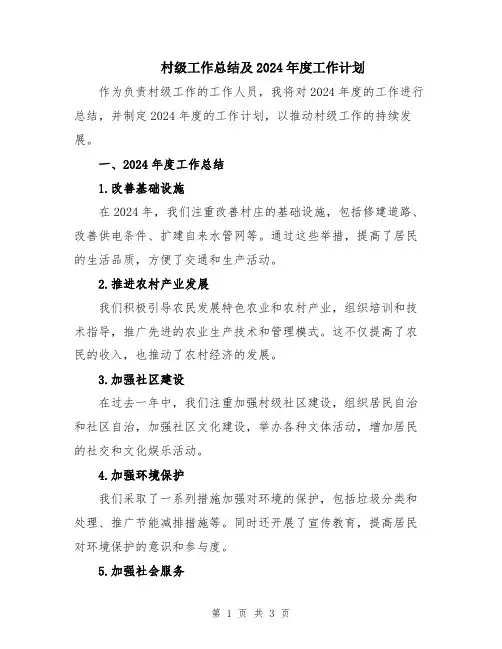 村级工作总结及2024年度工作计划

作为负责村级工作的工作人员，我将对2024年度的工作进行总结，并制定2024年度的工作计划，以推动村级工作的持续发展。

一、2024年度工作总结

1.改善基础设施

在2024年，我们注重改善村庄的基础设施，包括修建道路、改善供电条件、扩建自来水管网等。通过这些举措，提高了居民的生活品质，方便了交通和生产活动。

2.推进农村产业发展

我们积极引导农民发展特色农业和农村产业，组织培训和技术指导，推广先进的农业生产技术和管理模式。这不仅提高了农民的收入，也推动了农村经济的发展。

3.加强社区建设

在过去一年中，我们注重加强村级社区建设，组织居民自治和社区自治，加强社区文化建设，举办各种文体活动，增加居民的社交和文化娱乐活动。

4.加强环境保护

我们采取了一系列措施加强对环境的保护，包括垃圾分类和处理、推广节能减排措施等。同时还开展了宣传教育，提高居民对环境保护的意识和参与度。

5.加强社会服务

第 1 页 共 3 页